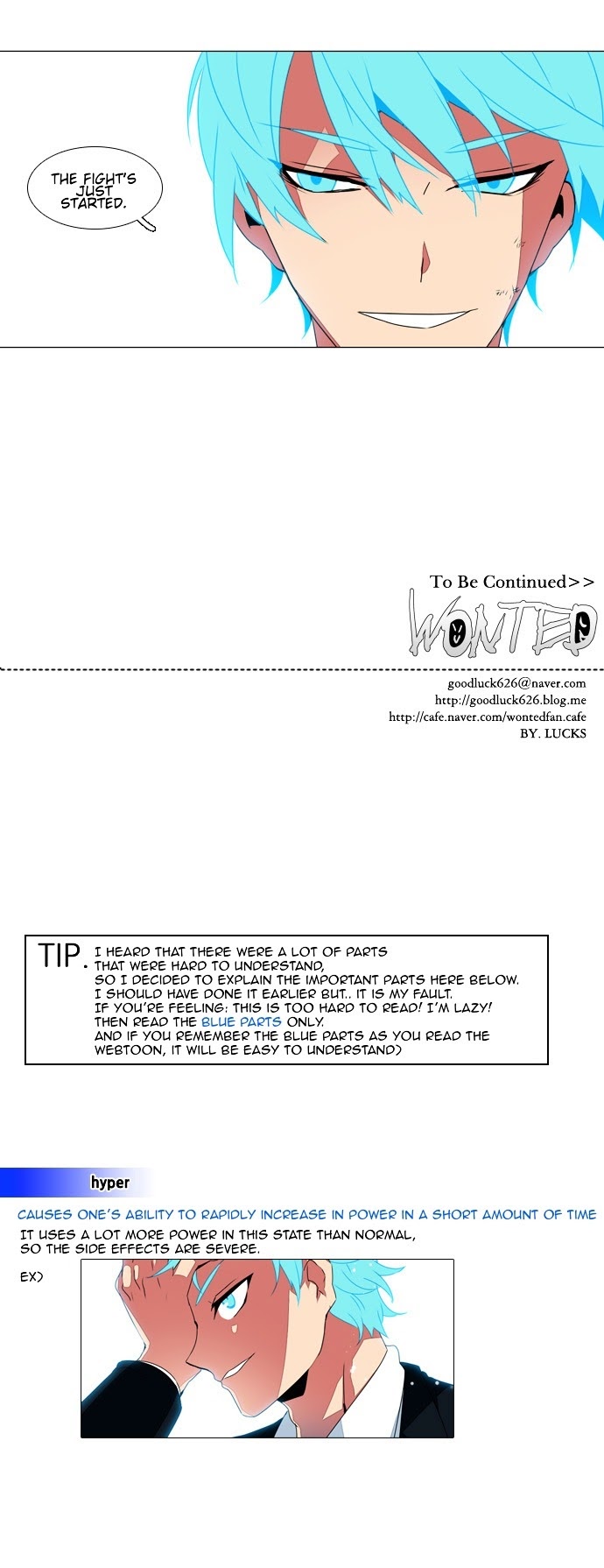 THE FIGHT'S JUST STARTED.

To Be Continued>>

WONTED

goodluck626@naver.com
http://goodluck626.blog.me
http://cafe.naver.com/wontedfan.cafe
BY. LUCKS

TIP. I HEARD THAT THERE WERE A LOT OF PARTS THAT WERE HARD TO UNDERSTAND, SO I DECIDED TO EXPLAIN THE IMPORTANT PARTS HERE BELOW. I SHOULD HAVE DONE IT EARLIER BUT.. IT IS MY FAULT. IF YOU'RE FEELING: THIS IS TOO HARD TO READ! I'M LAZY! THEN READ THE BLUE PARTS ONLY. AND IF YOU REMEMBER THE BLUE PARTS AS YOU READ THE WEBTOON, IT WILL BE EASY TO UNDERSTAND)

hyper

CAUSES ONE'S ABILITY TO RAPIDLY INCREASE IN POWER IN A SHORT AMOUNT OF TIME
IT USES A LOT MORE POWER IN THIS STATE THAN NORMAL, SO THE SIDE EFFECTS ARE SEVERE.

EX)